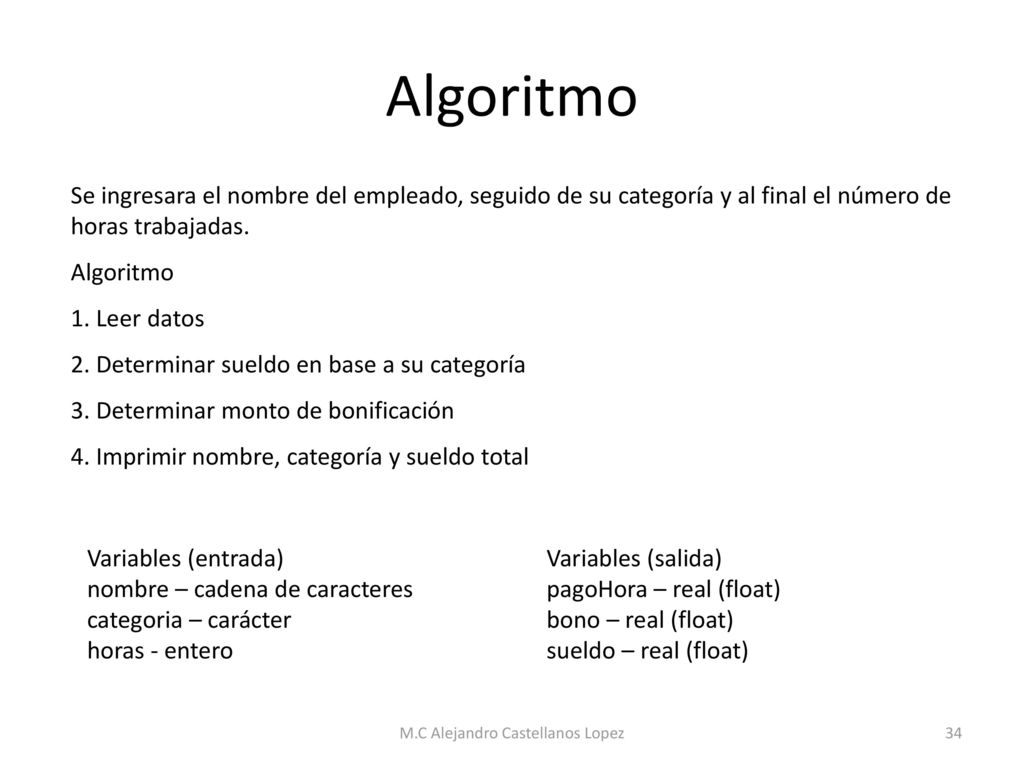 Algoritmo

Se ingresara el nombre del empleado, seguido de su categoría y al final el número de horas trabajadas.

Algoritmo

1. Leer datos

2. Determinar sueldo en base a su categoría

3. Determinar monto de bonificación

4. Imprimir nombre, categoría y sueldo total

Variables (entrada)
nombre – cadena de caracteres
categoria – carácter
horas - entero

Variables (salida)
pagoHora – real (float)
bono – real (float)
sueldo – real (float)

M.C Alejandro Castellanos Lopez

34